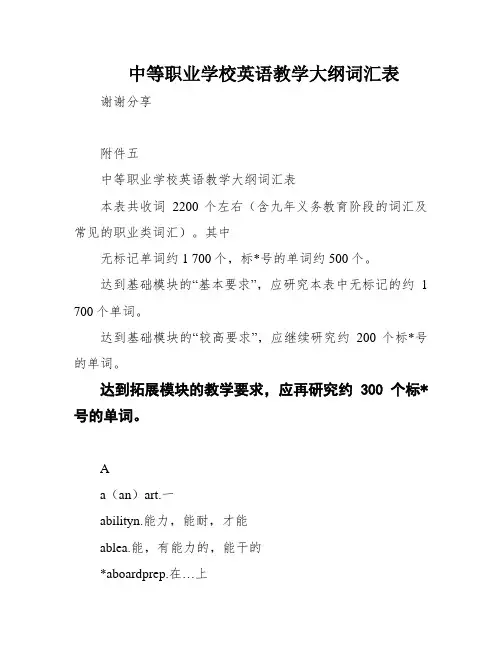 中等职业学校英语教学大纲词汇表

谢谢分享

附件五

中等职业学校英语教学大纲词汇表

本表共收词 2200 个左右（含九年义务教育阶段的词汇及常见的职业类词汇）。其中

无标记单词约 1 700 个，标*号的单词约 500 个。

达到基础模块的“基本要求”，应研究本表中无标记的约 1 700 个单词。

达到基础模块的“较高要求”，应继续研究约 200 个标*号的单词。

达到拓展模块的教学要求，应再研究约 300 个标*号的单词。

A

a（an）art.一

abilityn.能力，能耐，才能

ablea.能，有能力的，能干的

*aboardprep.在…上